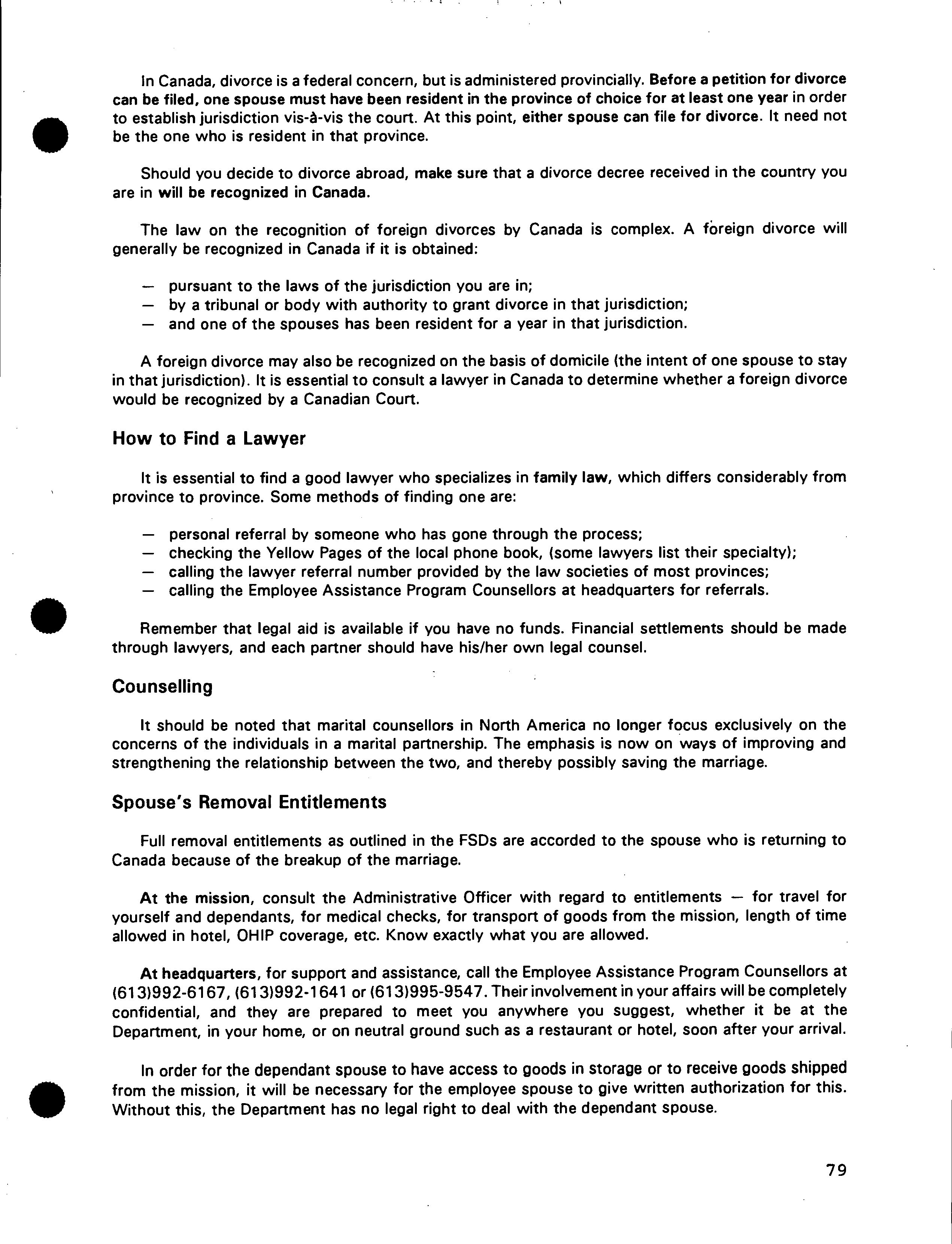 In Canada, divorce is a federal concern, but is administered provincially. Before a petition for divorce can be filed, one spouse must have been resident in the province of choice for at least one year in order to establish jurisdiction vis-à-vis the court. At this point, either spouse can file for divorce. It need not be the one who is resident in that province.

Should you decide to divorce abroad, make sure that a divorce decree received in the country you are in will be recognized in Canada.

The law on the recognition of foreign divorces by Canada is complex. A foreign divorce will generally be recognized in Canada if it is obtained:

— pursuant to the laws of the jurisdiction you are in;
— by a tribunal or body with authority to grant divorce in that jurisdiction;
— and one of the spouses has been resident for a year in that jurisdiction.

A foreign divorce may also be recognized on the basis of domicile (the intent of one spouse to stay in that jurisdiction). It is essential to consult a lawyer in Canada to determine whether a foreign divorce would be recognized by a Canadian Court.

How to Find a Lawyer

It is essential to find a good lawyer who specializes in family law, which differs considerably from province to province. Some methods of finding one are:

— personal referral by someone who has gone through the process;
— checking the Yellow Pages of the local phone book, (some lawyers list their specialty);
— calling the lawyer referral number provided by the law societies of most provinces;
— calling the Employee Assistance Program Counsellors at headquarters for referrals.

Remember that legal aid is available if you have no funds. Financial settlements should be made through lawyers, and each partner should have his/her own legal counsel.

Counselling

It should be noted that marital counsellors in North America no longer focus exclusively on the concerns of the individuals in a marital partnership. The emphasis is now on ways of improving and strengthening the relationship between the two, and thereby possibly saving the marriage.

Spouse's Removal Entitlements

Full removal entitlements as outlined in the FSDs are accorded to the spouse who is returning to Canada because of the breakup of the marriage.

At the mission, consult the Administrative Officer with regard to entitlements — for travel for yourself and dependants, for medical checks, for transport of goods from the mission, length of time allowed in hotel, OHIP coverage, etc. Know exactly what you are allowed.

At headquarters, for support and assistance, call the Employee Assistance Program Counsellors at (613)992-6167, (613)992-1641 or (613)995-9547. Their involvement in your affairs will be completely confidential, and they are prepared to meet you anywhere you suggest, whether it be at the Department, in your home, or on neutral ground such as a restaurant or hotel, soon after your arrival.

In order for the dependant spouse to have access to goods in storage or to receive goods shipped from the mission, it will be necessary for the employee spouse to give written authorization for this. Without this, the Department has no legal right to deal with the dependant spouse.

79